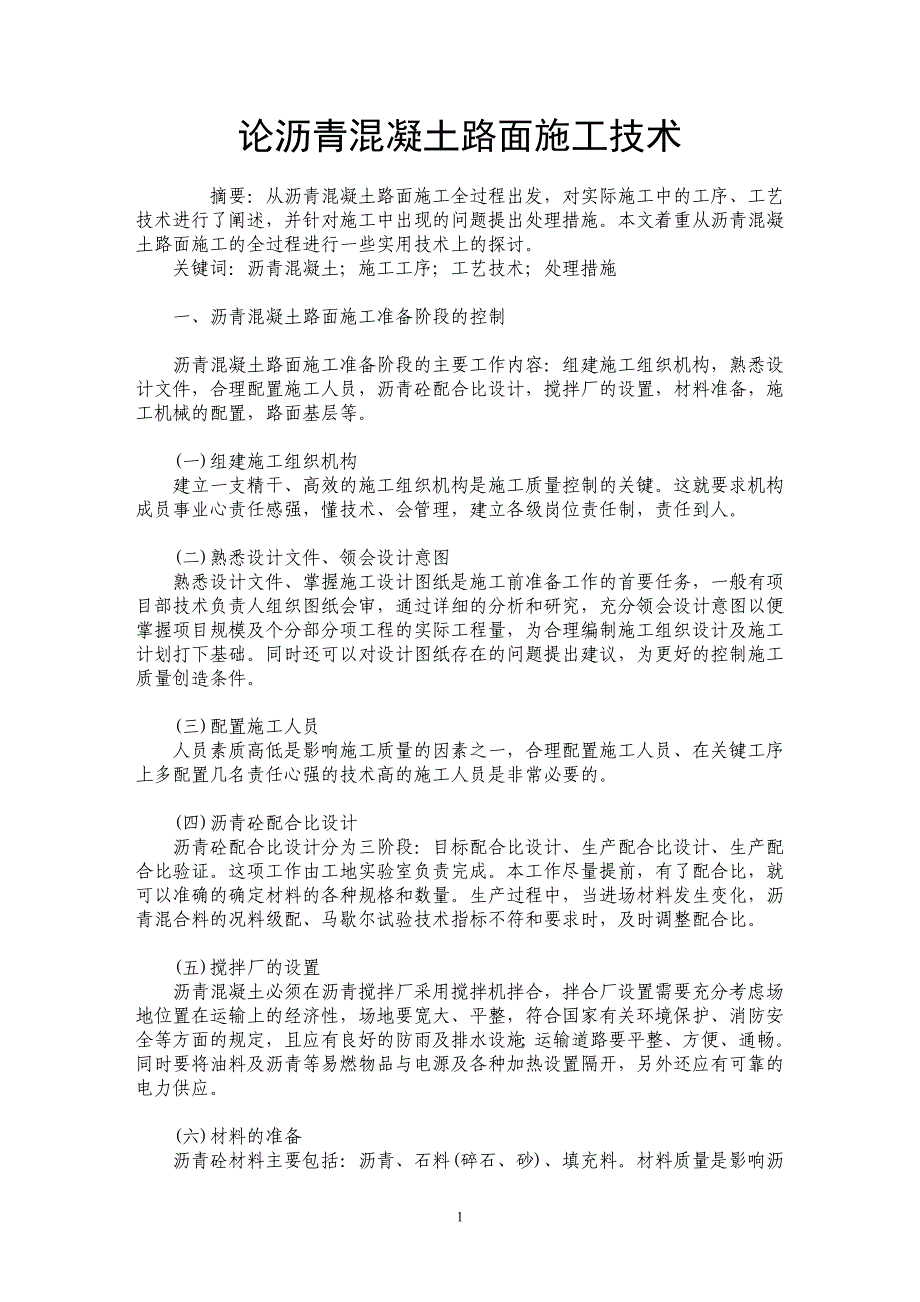 论沥青混凝土路面施工技术

摘要：从沥青混凝土路面施工全过程出发，对实际施工中的工序、工艺技术进行了阐述，并针对施工中出现的问题提出处理措施。本文着重从沥青混凝土路面施工的全过程进行一些实用技术上的探讨。
关键词：沥青混凝土；施工工序；工艺技术；处理措施

一、沥青混凝土路面施工准备阶段的控制

沥青混凝土路面施工准备阶段的主要工作内容：组建施工组织机构，熟悉设计文件，合理配置施工人员，沥青砼配合比设计，搅拌厂的设置，材料准备，施工机械的配置，路面基层等。

(一)组建施工组织机构
建立一支精干、高效的施工组织机构是施工质量控制的关键。这就要求机构成员事业心责任感强，懂技术、会管理，建立各级岗位责任制，责任到人。

(二)熟悉设计文件、领会设计意图
熟悉设计文件、掌握施工设计图纸是施工前准备工作的首要任务，一般有项目部技术负责人组织图纸会审，通过详细的分析和研究，充分领会设计意图以便掌握项目规模及个分部分项工程的实际工程量，为合理编制施工组织设计及施工计划打下基础。同时还可以对设计图纸存在的问题提出建议，为更好的控制施工质量创造条件。

(三)配置施工人员
人员素质高低是影响施工质量的因素之一，合理配置施工人员、在关键工序上多配置几名责任心强的技术高的施工人员是非常必要的。

(四)沥青砼配合比设计
沥青砼配合比设计分为三阶段：目标配合比设计、生产配合比设计、生产配合比验证。这项工作由工地实验室负责完成。本工作尽量提前，有了配合比，就可以准确的确定材料的各种规格和数量。生产过程中，当进场材料发生变化，沥青混合料的况料级配、马歇尔试验技术指标不符和要求时，及时调整配合比。

(五)搅拌厂的设置
沥青混凝土必须在沥青搅拌厂采用搅拌机拌合，拌合厂设置需要充分考虑场地位置在运输上的经济性，场地要宽大、平整，符合国家有关环境保护、消防安全等方面的规定，且应有良好的防雨及排水设施;运输道路要平整、方便、通畅。同时要将油料及沥青等易燃物品与电源及各种加热设置隔开，另外还应有可靠的电力供应。

(六)材料的准备
沥青砼材料主要包括：沥青、石料(碎石、砂)、填充料。材料质量是影响沥

1